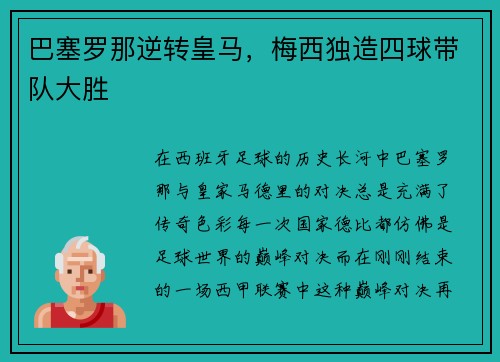 巴塞罗那逆转皇马，梅西独造四球带队大胜

在西班牙足球的历史长河中巴塞罗那与皇家马德里的对决总是充满了传奇色彩每一次国家德比都仿佛是足球世界的巅峰对决而在刚刚结束的一场西甲联赛中这种巅峰对决再